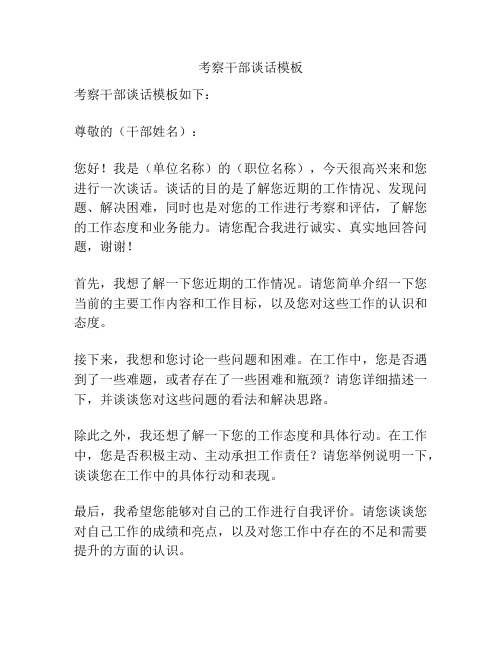 考察干部谈话模板

考察干部谈话模板如下：

尊敬的（干部姓名）：

您好！我是（单位名称）的（职位名称），今天很高兴来和您进行一次谈话。谈话的目的是了解您近期的工作情况、发现问题、解决困难，同时也是对您的工作进行考察和评估，了解您的工作态度和业务能力。请您配合我进行诚实、真实地回答问题，谢谢！

首先，我想了解一下您近期的工作情况。请您简单介绍一下您当前的主要工作内容和工作目标，以及您对这些工作的认识和态度。

接下来，我想和您讨论一些问题和困难。在工作中，您是否遇到了一些难题，或者存在了一些困难和瓶颈？请您详细描述一下，并谈谈您对这些问题的看法和解决思路。

除此之外，我还想了解一下您的工作态度和具体行动。在工作中，您是否积极主动、主动承担工作责任？请您举例说明一下，谈谈您在工作中的具体行动和表现。

最后，我希望您能够对自己的工作进行自我评价。请您谈谈您对自己工作的成绩和亮点，以及对您工作中存在的不足和需要提升的方面的认识。